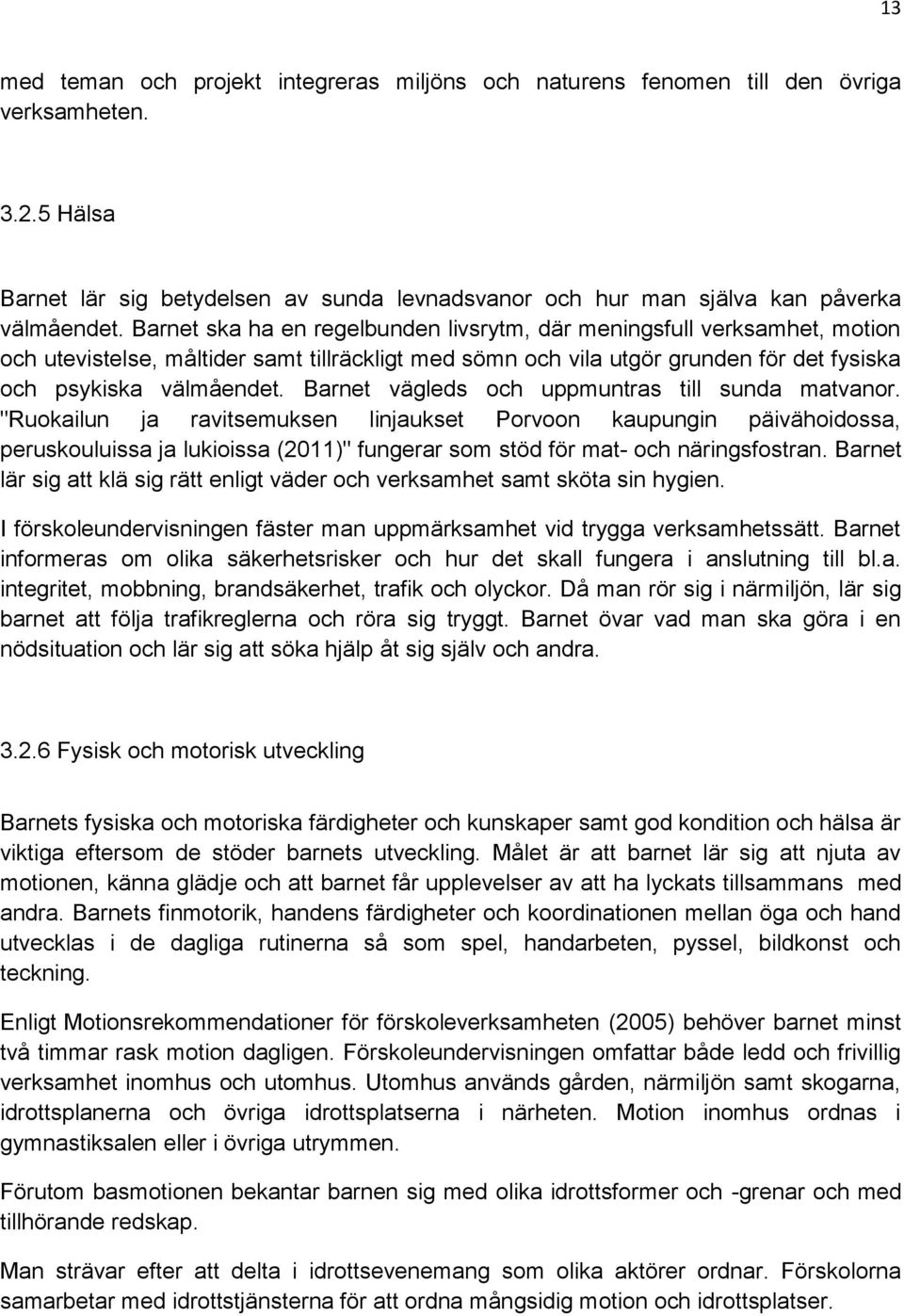 13

med teman och projekt integreras miljöns och naturens fenomen till den övriga verksamheten.

3.2.5 Hälsa

Barnet lär sig betydelsen av sunda levnadsvanor och hur man själva kan påverka välmåendet. Barnet ska ha en regelbunden livsrytm, där meningsfull verksamhet, motion och utevistelse, måltider samt tillräckligt med sömn och vila utgör grunden för det fysiska och psykiska välmåendet. Barnet vägleds och uppmuntras till sunda matvanor. "Ruokailun ja ravitsemuksen linjaukset Porvoon kaupungin päivähoidossa, peruskouluissa ja lukioissa (2011)" fungerar som stöd för mat- och näringsfostran. Barnet lär sig att klä sig rätt enligt väder och verksamhet samt sköta sin hygien.

I förskoleundervisningen fäster man uppmärksamhet vid trygga verksamhetssätt. Barnet informeras om olika säkerhetsrisker och hur det skall fungera i anslutning till bl.a. integritet, mobbning, brandsäkerhet, trafik och olyckor. Då man rör sig i närmiljön, lär sig barnet att följa trafikreglerna och röra sig tryggt. Barnet övar vad man ska göra i en nödsituation och lär sig att söka hjälp åt sig själv och andra.

3.2.6 Fysisk och motorisk utveckling

Barnets fysiska och motoriska färdigheter och kunskaper samt god kondition och hälsa är viktiga eftersom de stöder barnets utveckling. Målet är att barnet lär sig att njuta av motionen, känna glädje och att barnet får upplevelser av att ha lyckats tillsammans med andra. Barnets finmotorik, handens färdigheter och koordinationen mellan öga och hand utvecklas i de dagliga rutinerna så som spel, handarbeten, pyssel, bildkonst och teckning.

Enligt Motionsrekommendationer för förskoleverksamheten (2005) behöver barnet minst två timmar rask motion dagligen. Förskoleundervisningen omfattar både ledd och frivillig verksamhet inomhus och utomhus. Utomhus används gården, närmiljön samt skogarna, idrottsplanerna och övriga idrottsplatserna i närheten. Motion inomhus ordnas i gymnastiksalen eller i övriga utrymmen.

Förutom basmotionen bekantar barnen sig med olika idrottsformer och -grenar och med tillhörande redskap.

Man strävar efter att delta i idrottsevenemang som olika aktörer ordnar. Förskolorna samarbetar med idrottstjänsterna för att ordna mångsidig motion och idrottsplatser.